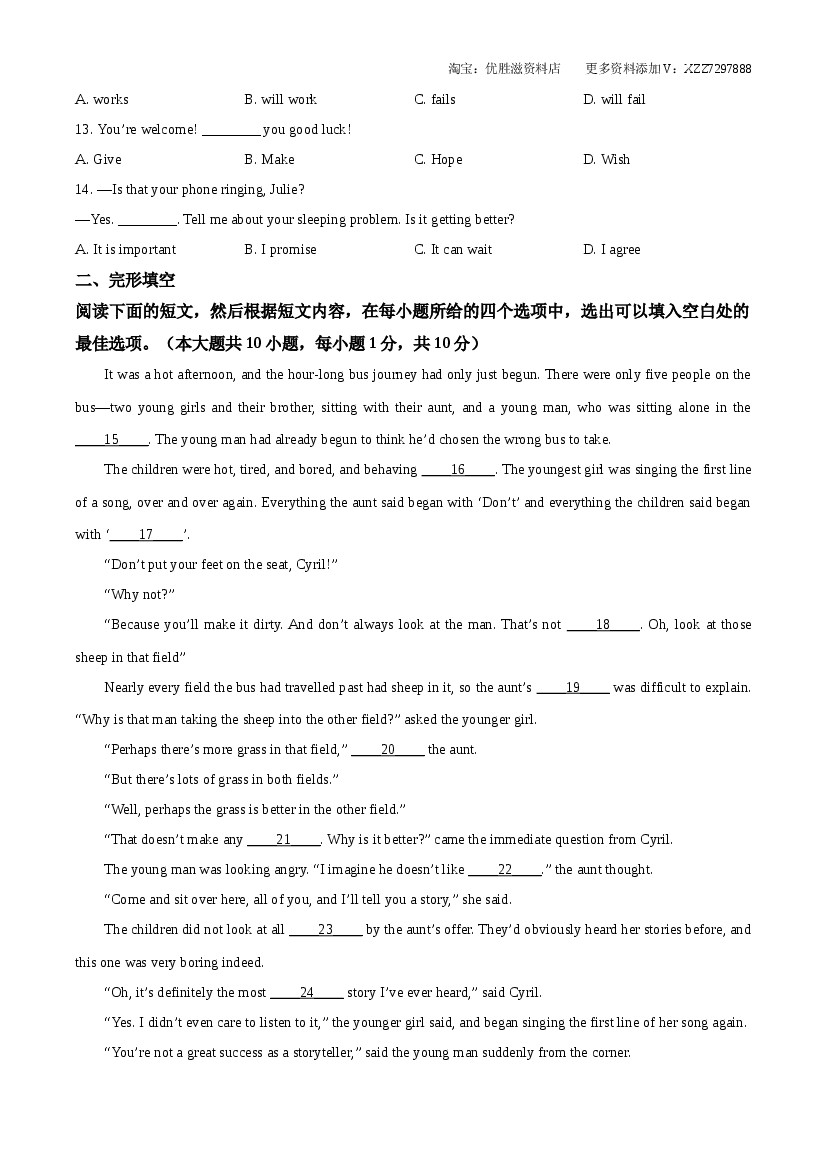 淘宝：优胜滋资料店　更多资料添加V：XZZ7297888

A. works　B. will work　C. fails　D. will fail

13. You're welcome! ____ you good luck!

A. Give　B. Make　C. Hope　D. Wish

14. —Is that your phone ringing, Julie?

—Yes. ____. Tell me about your sleeping problem. Is it getting better?

A. It is important　B. I promise　C. It can wait　D. I agree

二、完形填空

阅读下面的短文，然后根据短文内容，在每小题所给的四个选项中，选出可以填入空白处的最佳选项。（本大题共10小题，每小题1分，共10分）

It was a hot afternoon, and the hour-long bus journey had only just begun. There were only five people on the bus—two young girls and their brother, sitting with their aunt, and a young man, who was sitting alone in the ____15____. The young man had already begun to think he'd chosen the wrong bus to take.

The children were hot, tired, and bored, and behaving ____16____. The youngest girl was singing the first line of a song, over and over again. Everything the aunt said began with 'Don't' and everything the children said began with '____17____'.

"Don't put your feet on the seat, Cyril!"

"Why not?"

"Because you'll make it dirty. And don't always look at the man. That's not ____18____. Oh, look at those sheep in that field"

Nearly every field the bus had travelled past had sheep in it, so the aunt's ____19____ was difficult to explain. "Why is that man taking the sheep into the other field?" asked the younger girl.

"Perhaps there's more grass in that field," ____20____ the aunt.

"But there's lots of grass in both fields."

"Well, perhaps the grass is better in the other field."

"That doesn't make any ____21____. Why is it better?" came the immediate question from Cyril.

The young man was looking angry. "I imagine he doesn't like ____22____." the aunt thought.

"Come and sit over here, all of you, and I'll tell you a story," she said.

The children did not look at all ____23____ by the aunt's offer. They'd obviously heard her stories before, and this one was very boring indeed.

"Oh, it's definitely the most ____24____ story I've ever heard," said Cyril.

"Yes. I didn't even care to listen to it," the younger girl said, and began singing the first line of her song again.

"You're not a great success as a storyteller," said the young man suddenly from the corner.